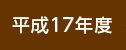 平成17年度